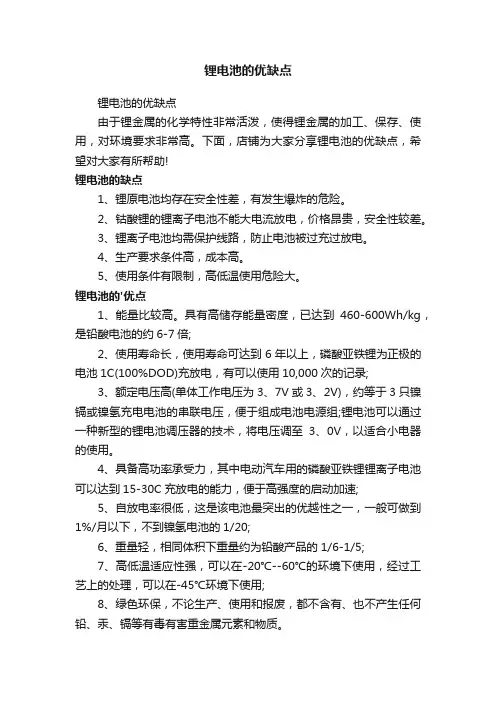 锂电池的优缺点

锂电池的优缺点

由于锂金属的化学特性非常活泼，使得锂金属的加工、保存、使用，对环境要求非常高。下面，店铺为大家分享锂电池的优缺点，希望对大家有所帮助!

锂电池的缺点

1、锂原电池均存在安全性差，有发生爆炸的危险。

2、钴酸锂的锂离子电池不能大电流放电，价格昂贵，安全性较差。

3、锂离子电池均需保护线路，防止电池被过充过放电。

4、生产要求条件高，成本高。

5、使用条件有限制，高低温使用危险大。

锂电池的'优点

1、能量比较高。具有高储存能量密度，已达到 460-600Wh/kg，是铅酸电池的约 6-7 倍;

2、使用寿命长，使用寿命可达到 6 年以上，磷酸亚铁锂为正极的电池 1C(100%DOD)充放电，有可以使用 10,000 次的记录;

3、额定电压高(单体工作电压为 3、7V 或 3、2V)，约等于 3 只镍镉或镍氢充电电池的串联电压，便于组成电池电源组;锂电池可以通过一种新型的锂电池调压器的技术，将电压调至 3、0V，以适合小电器的使用。

4、具备高功率承受力，其中电动汽车用的磷酸亚铁锂锂离子电池可以达到 15-30C 充放电的能力，便于高强度的启动加速;

5、自放电率很低，这是该电池最突出的优越性之一，一般可做到 1%/月以下，不到镍氢电池的 1/20;

6、重量轻，相同体积下重量约为铅酸产品的 1/6-1/5;

7、高低温适应性强，可以在-20℃--60℃的环境下使用，经过工艺上的处理，可以在-45℃环境下使用;

8、绿色环保，不论生产、使用和报废，都不含有、也不产生任何铅、汞、镉等有毒有害重金属元素和物质。